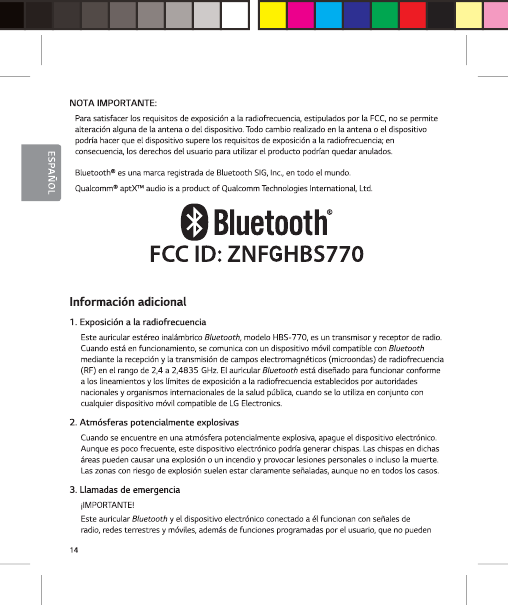 ESPAÑOL

NOTA IMPORTANTE:

Para satisfacer los requisitos de exposición a la radiofrecuencia, estipulados por la FCC, no se permite alteración alguna de la antena o del dispositivo. Todo cambio realizado en la antena o el dispositivo podría hacer que el dispositivo supere los requisitos de exposición a la radiofrecuencia; en consecuencia, los derechos del usuario para utilizar el producto podrían quedar anulados.

Bluetooth® es una marca registrada de Bluetooth SIG, Inc., en todo el mundo.

Qualcomm® aptX™ audio is a product of Qualcomm Technologies International, Ltd.

Bluetooth®

FCC ID: ZNFGHBS770

Información adicional

1. Exposición a la radiofrecuencia

Este auricular estéreo inalámbrico Bluetooth, modelo HBS-770, es un transmisor y receptor de radio. Cuando está en funcionamiento, se comunica con un dispositivo móvil compatible con Bluetooth mediante la recepción y la transmisión de campos electromagnéticos (microondas) de radiofrecuencia (RF) en el rango de 2,4 a 2,4835 GHz. El auricular Bluetooth está diseñado para funcionar conforme a los lineamientos y los límites de exposición a la radiofrecuencia establecidos por autoridades nacionales y organismos internacionales de la salud pública, cuando se lo utiliza en conjunto con cualquier dispositivo móvil compatible de LG Electronics.

2. Atmósferas potencialmente explosivas

Cuando se encuentre en una atmósfera potencialmente explosiva, apague el dispositivo electrónico. Aunque es poco frecuente, este dispositivo electrónico podría generar chispas. Las chispas en dichas áreas pueden causar una explosión o un incendio y provocar lesiones personales o incluso la muerte. Las zonas con riesgo de explosión suelen estar claramente señaladas, aunque no en todos los casos.

3. Llamadas de emergencia

¡IMPORTANTE!

Este auricular Bluetooth y el dispositivo electrónico conectado a él funcionan con señales de radio, redes terrestres y móviles, además de funciones programadas por el usuario, que no pueden

14